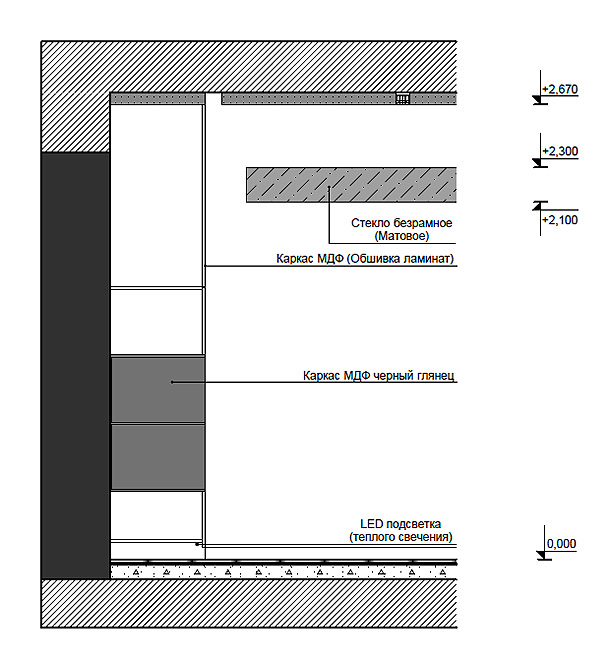 +2,670

+2,300

+2,100

Стекло безрамное
(Матовое)

Каркас МДФ (Обшивка ламинат)

Каркас МДФ черный глянец

LED подсветка
(теплого свечения)

0,000